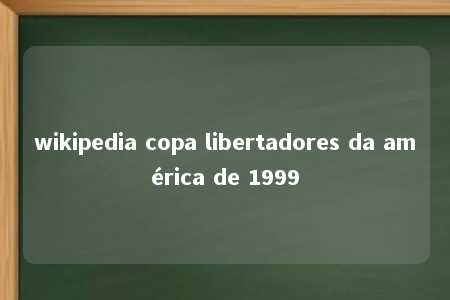 wikipedia copa libertadores da américa de 1999